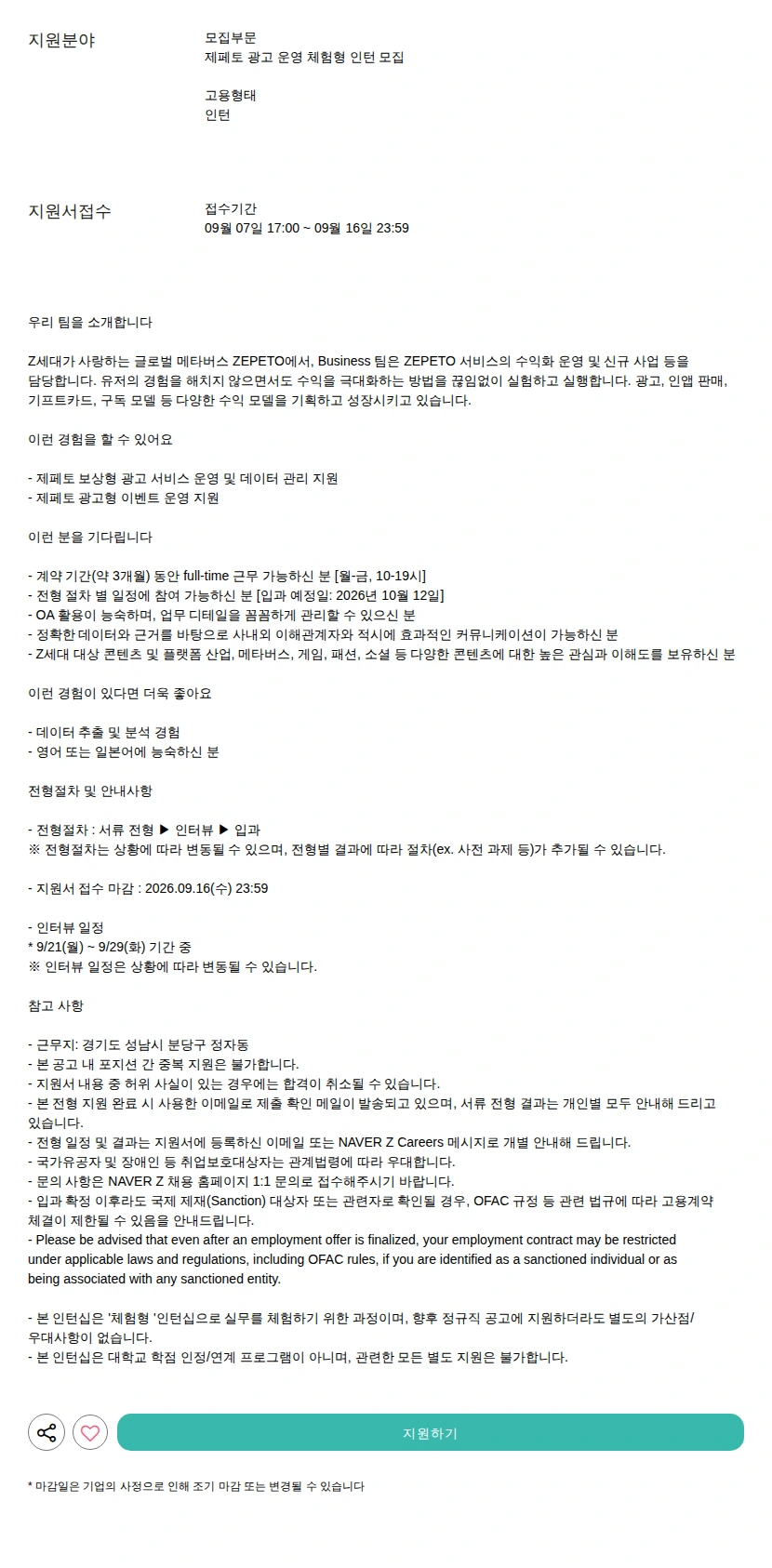 지원분야

모집부문
제페토 광고 운영 체험형 인턴 모집

고용형태
인턴

지원서접수

접수기간
09월 07일 17:00 ~ 09월 16일 23:59

우리 팀을 소개합니다

Z세대가 사랑하는 글로벌 메타버스 ZEPETO에서, Business 팀은 ZEPETO 서비스의 수익화 운영 및 신규 사업 등을 담당합니다. 유저의 경험을 해치지 않으면서도 수익을 극대화하는 방법을 끊임없이 실험하고 실행합니다. 광고, 인앱 판매, 기프트카드, 구독 모델 등 다양한 수익 모델을 기획하고 성장시키고 있습니다.

이런 경험을 할 수 있어요

- 제페토 보상형 광고 서비스 운영 및 데이터 관리 지원
- 제페토 광고형 이벤트 운영 지원

이런 분을 기다립니다

- 계약 기간(약 3개월) 동안 full-time 근무 가능하신 분 [월-금, 10-19시]
- 전형 절차 별 일정에 참여 가능하신 분 [입과 예정일: 2026년 10월 12일]
- OA 활용이 능숙하며, 업무 디테일을 꼼꼼하게 관리할 수 있으신 분
- 정확한 데이터와 근거를 바탕으로 사내외 이해관계자와 적시에 효과적인 커뮤니케이션이 가능하신 분
- Z세대 대상 콘텐츠 및 플랫폼 산업, 메타버스, 게임, 패션, 소셜 등 다양한 콘텐츠에 대한 높은 관심과 이해도를 보유하신 분

이런 경험이 있다면 더욱 좋아요

- 데이터 추출 및 분석 경험
- 영어 또는 일본어에 능숙하신 분

전형절차 및 안내사항

- 전형절차 : 서류 전형 ▶ 인터뷰 ▶ 입과
※ 전형절차는 상황에 따라 변동될 수 있으며, 전형별 결과에 따라 절차(ex. 사전 과제 등)가 추가될 수 있습니다.

- 지원서 접수 마감 : 2026.09.16(수) 23:59

- 인터뷰 일정
* 9/21(월) ~ 9/29(화) 기간 중
※ 인터뷰 일정은 상황에 따라 변동될 수 있습니다.

참고 사항

- 근무지: 경기도 성남시 분당구 정자동
- 본 공고 내 포지션 간 중복 지원은 불가합니다.
- 지원서 내용 중 허위 사실이 있는 경우에는 합격이 취소될 수 있습니다.
- 본 전형 지원 완료 시 사용한 이메일로 제출 확인 메일이 발송되고 있으며, 서류 전형 결과는 개인별 모두 안내해 드리고 있습니다.
- 전형 일정 및 결과는 지원서에 등록하신 이메일 또는 NAVER Z Careers 메시지로 개별 안내해 드립니다.
- 국가유공자 및 장애인 등 취업보호대상자는 관계법령에 따라 우대합니다.
- 문의 사항은 NAVER Z 채용 홈페이지 1:1 문의로 접수해주시기 바랍니다.
- 입과 확정 이후라도 국제 제재(Sanction) 대상자 또는 관련자로 확인될 경우, OFAC 규정 등 관련 법규에 따라 고용계약 체결이 제한될 수 있음을 안내드립니다.
- Please be advised that even after an employment offer is finalized, your employment contract may be restricted under applicable laws and regulations, including OFAC rules, if you are identified as a sanctioned individual or as being associated with any sanctioned entity.

- 본 인턴십은 '체험형 '인턴십으로 실무를 체험하기 위한 과정이며, 향후 정규직 공고에 지원하더라도 별도의 가산점/우대사항이 없습니다.
- 본 인턴십은 대학교 학점 인정/연계 프로그램이 아니며, 관련한 모든 별도 지원은 불가합니다.

지원하기

* 마감일은 기업의 사정으로 인해 조기 마감 또는 변경될 수 있습니다